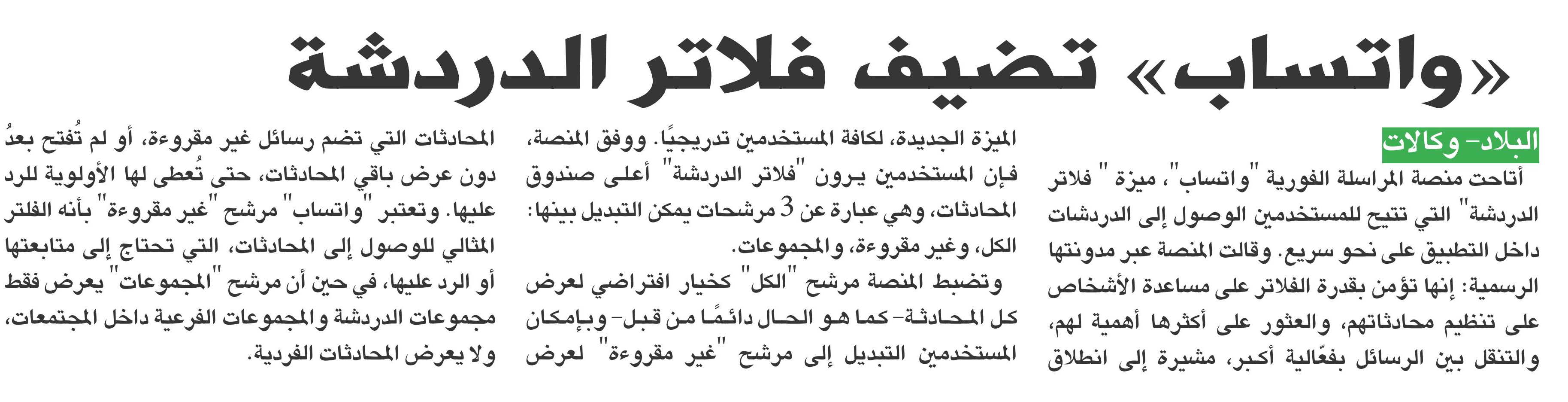 «واتساب» تضيف فلاتر الدردشة

البلاد- وكالات

أتاحت منصة المراسلة الفورية "واتساب"، ميزة " فلاتر الدردشة" التي تتيح للمستخدمين الوصول إلى الدردشات داخل التطبيق على نحو سريع. وقالت المنصة عبر مدونتها الرسمية: إنها تؤمن بقدرة الفلاتر على مساعدة الأشخاص على تنظيم محادثاتهم، والعثور على أكثرها أهمية لهم، والتنقل بين الرسائل بفعّالية أكبر، مشيرة إلى انطلاق الميزة الجديدة، لكافة المستخدمين تدريجيًا. ووفق المنصة، فإن المستخدمين يرون "فلاتر الدردشة" أعلى صندوق المحادثات، وهي عبارة عن 3 مرشحات يمكن التبديل بينها: الكل، وغير مقروءة، والمجموعات.

وتضبط المنصة مرشح "الكل" كخيار افتراضي لعرض كل المحادثة- كما هو الحال دائمًا من قبل- وبإمكان المستخدمين التبديل إلى مرشح "غير مقروءة" لعرض المحادثات التي تضم رسائل غير مقروءة، أو لم تُفتح بعدُ دون عرض باقي المحادثات، حتى تُعطى لها الأولوية للرد عليها. وتعتبر "واتساب" مرشح "غير مقروءة" بأنه الفلتر المثالي للوصول إلى المحادثات، التي تحتاج إلى متابعتها أو الرد عليها، في حين أن مرشح "المجموعات" يعرض فقط مجموعات الدردشة والمجموعات الفرعية داخل المجتمعات، ولا يعرض المحادثات الفردية.